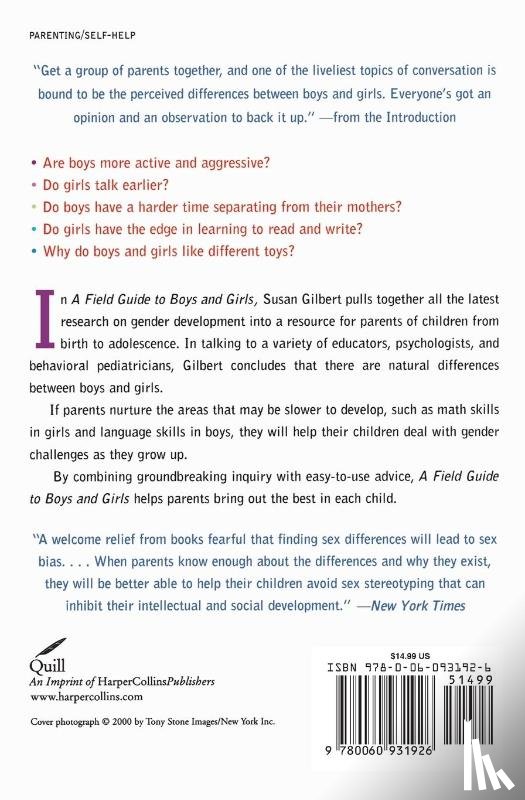 PARENTING/SELF-HELP

"Get a group of parents together, and one of the liveliest topics of conversation is bound to be the perceived differences between boys and girls. Everyone's got an opinion and an observation to back it up." —from the Introduction

• Are boys more active and aggressive?
• Do girls talk earlier?
• Do boys have a harder time separating from their mothers?
• Do girls have the edge in learning to read and write?
• Why do boys and girls like different toys?

In A Field Guide to Boys and Girls, Susan Gilbert pulls together all the latest research on gender development into a resource for parents of children from birth to adolescence. In talking to a variety of educators, psychologists, and behavioral pediatricians, Gilbert concludes that there are natural differences between boys and girls.

If parents nurture the areas that may be slower to develop, such as math skills in girls and language skills in boys, they will help their children deal with gender challenges as they grow up.

By combining groundbreaking inquiry with easy-to-use advice, A Field Guide to Boys and Girls helps parents bring out the best in each child.

"A welcome relief from books fearful that finding sex differences will lead to sex bias. . . . When parents know enough about the differences and why they exist, they will be better able to help their children avoid sex stereotyping that can inhibit their intellectual and social development." —New York Times

Quill
An Imprint of HarperCollinsPublishers
www.harpercollins.com

Cover photograph © 2000 by Tony Stone Images/New York Inc.

$14.99 US
ISBN 978-0-06-093192-6
51499
9 780060 931926